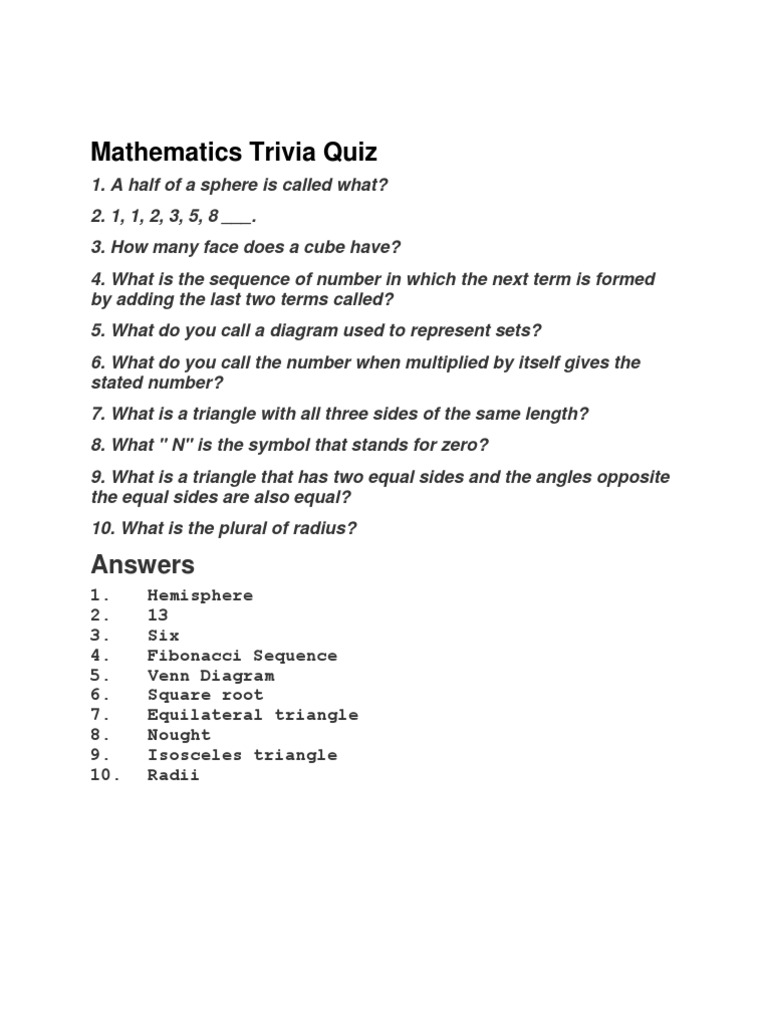 Mathematics Trivia Quiz

1. A half of a sphere is called what?

2. 1, 1, 2, 3, 5, 8 ___.

3. How many face does a cube have?

4. What is the sequence of number in which the next term is formed by adding the last two terms called?

5. What do you call a diagram used to represent sets?

6. What do you call the number when multiplied by itself gives the stated number?

7. What is a triangle with all three sides of the same length?

8. What " N" is the symbol that stands for zero?

9. What is a triangle that has two equal sides and the angles opposite the equal sides are also equal?

10. What is the plural of radius?

Answers

1. Hemisphere
2. 13
3. Six
4. Fibonacci Sequence
5. Venn Diagram
6. Square root
7. Equilateral triangle
8. Nought
9. Isosceles triangle
10. Radii